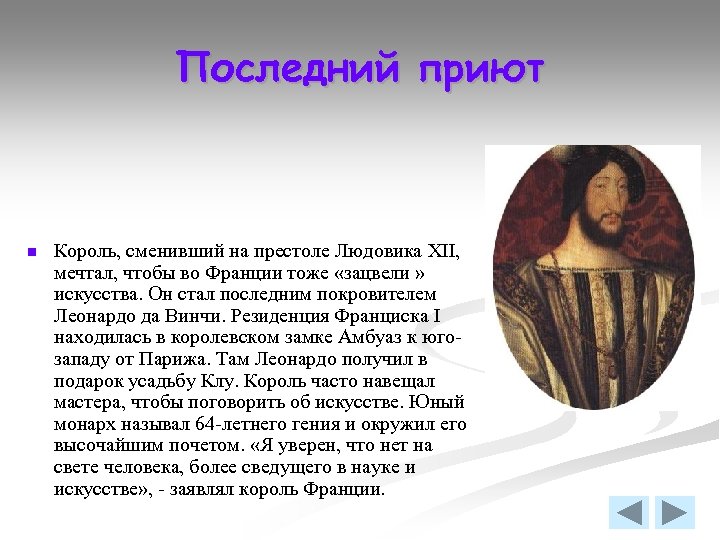 Последний приют

Король, сменивший на престоле Людовика XII, мечтал, чтобы во Франции тоже «зацвели » искусства. Он стал последним покровителем Леонардо да Винчи. Резиденция Франциска I находилась в королевском замке Амбуаз к юго-западу от Парижа. Там Леонардо получил в подарок усадьбу Клу. Король часто навещал мастера, чтобы поговорить об искусстве. Юный монарх называл 64-летнего гения и окружил его высочайшим почетом. «Я уверен, что нет на свете человека, более сведущего в науке и искусстве», - заявлял король Франции.